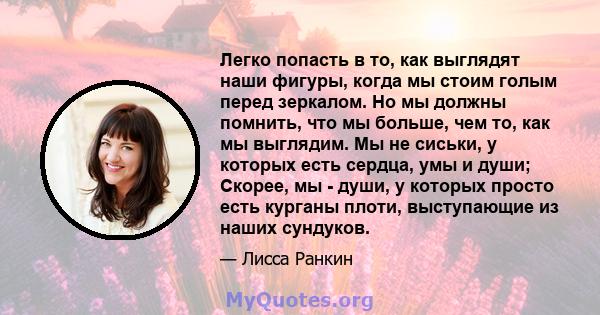 Легко попасть в то, как выглядят наши фигуры, когда мы стоим голым перед зеркалом. Но мы должны помнить, что мы больше, чем то, как мы выглядим. Мы не сиськи, у которых есть сердца, умы и души; Скорее, мы - души, у которых просто есть курганы плоти, выступающие из наших сундуков.

— Лисса Ранкин

MyQuotes.org